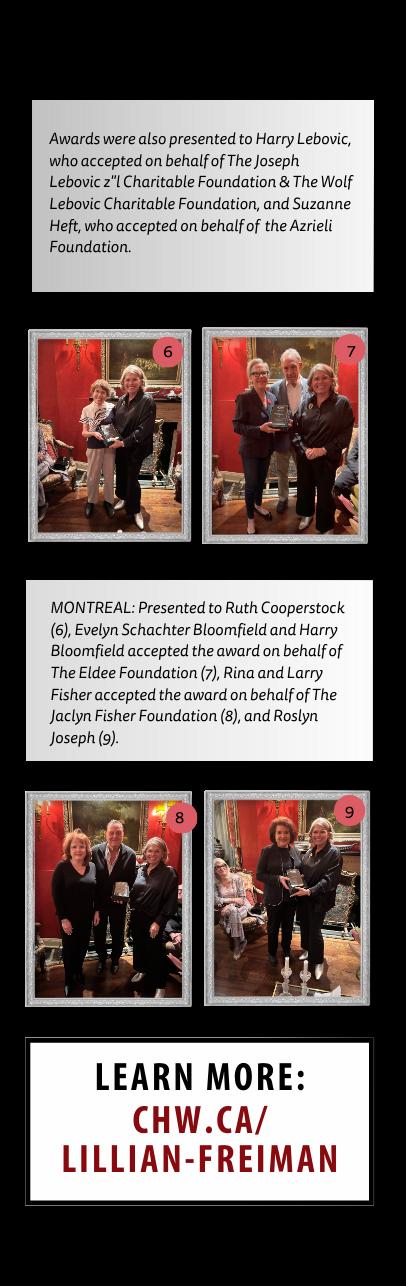 Awards were also presented to Harry Lebovic, who accepted on behalf of The Joseph Lebovic z"l Charitable Foundation & The Wolf Lebovic Charitable Foundation, and Suzanne Heft, who accepted on behalf of the Azrieli Foundation.

6

7

MONTREAL: Presented to Ruth Cooperstock (6), Evelyn Schachter Bloomfield and Harry Bloomfield accepted the award on behalf of The Eldee Foundation (7), Rina and Larry Fisher accepted the award on behalf of The Jaclyn Fisher Foundation (8), and Roslyn Joseph (9).

8

9

LEARN MORE:
CHW.CA/
LILLIAN-FREIMAN